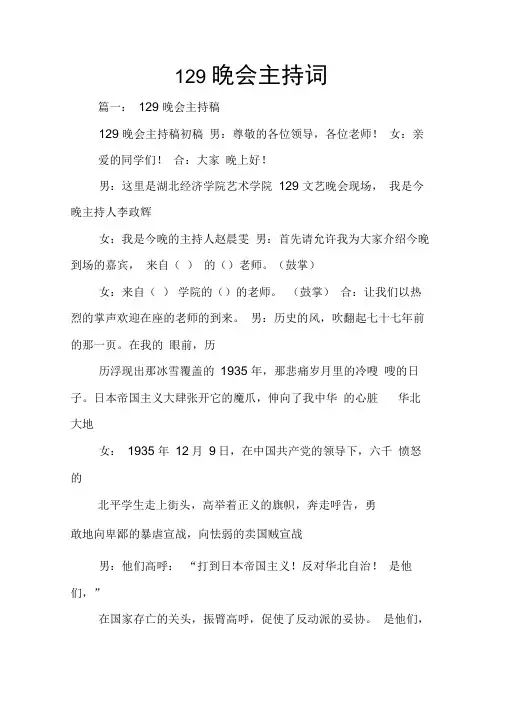 129 晚会主持词

篇一： 129 晚会主持稿

129 晚会主持稿初稿 男：尊敬的各位领导，各位老师！ 女：亲爱的同学们！ 合：大家 晚上好！

男：这里是湖北经济学院艺术学院 129 文艺晚会现场， 我是今晚主持人李政辉

女：我是今晚的主持人赵晨雯 男：首先请允许我为大家介绍今晚到场的嘉宾， 来自（ ） 的（）老师。（鼓掌）

女：来自（ ） 学院的（）的老师。 （鼓掌） 合：让我们以热烈的掌声欢迎在座的老师的到来。 男：历史的风，吹翻起七十七年前的那一页。在我的 眼前，历

历浮现出那冰雪覆盖的 1935 年，那悲痛岁月里的冷嗖 嗖的日子。日本帝国主义大肆张开它的魔爪，伸向了我中华 的心脏 华北大地

女： 1935 年 12 月 9 日，在中国共产党的领导下，六千 愤怒的

北平学生走上街头，高举着正义的旗帜，奔走呼告，勇

敢地向卑鄙的暴虐宣战，向怯弱的卖国贼宣战

男：他们高呼： “打到日本帝国主义！反对华北自治！ 是他们，”

在国家存亡的关头，振臂高呼，促使了反动派的妥协。 是他们，